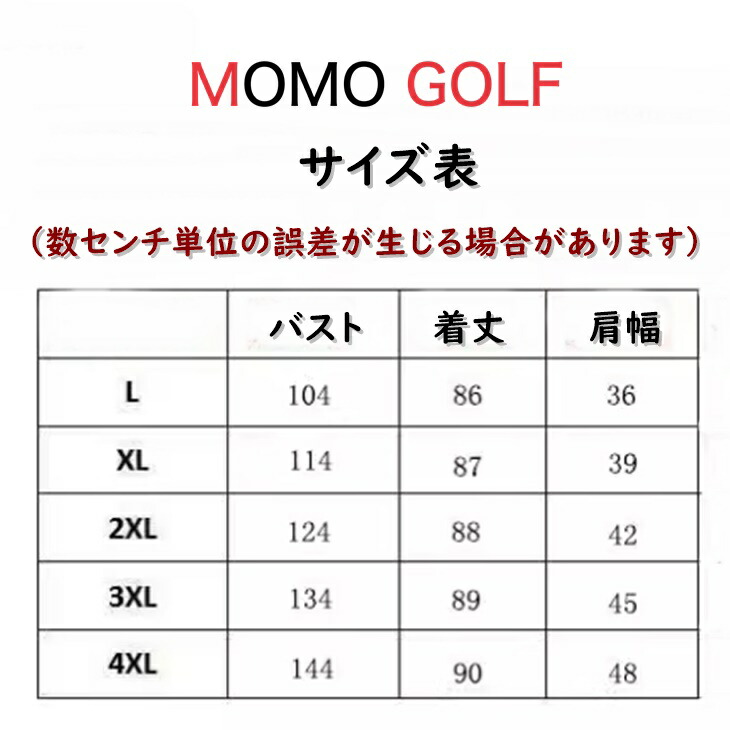 MOMO GOLF

サイズ表

（数センチ単位の誤差が生じる場合があります）

| | バスト | 着丈 | 肩幅 |
|---|---|---|---|
| L | 104 | 86 | 36 |
| XL | 114 | 87 | 39 |
| 2XL | 124 | 88 | 42 |
| 3XL | 134 | 89 | 45 |
| 4XL | 144 | 90 | 48 |